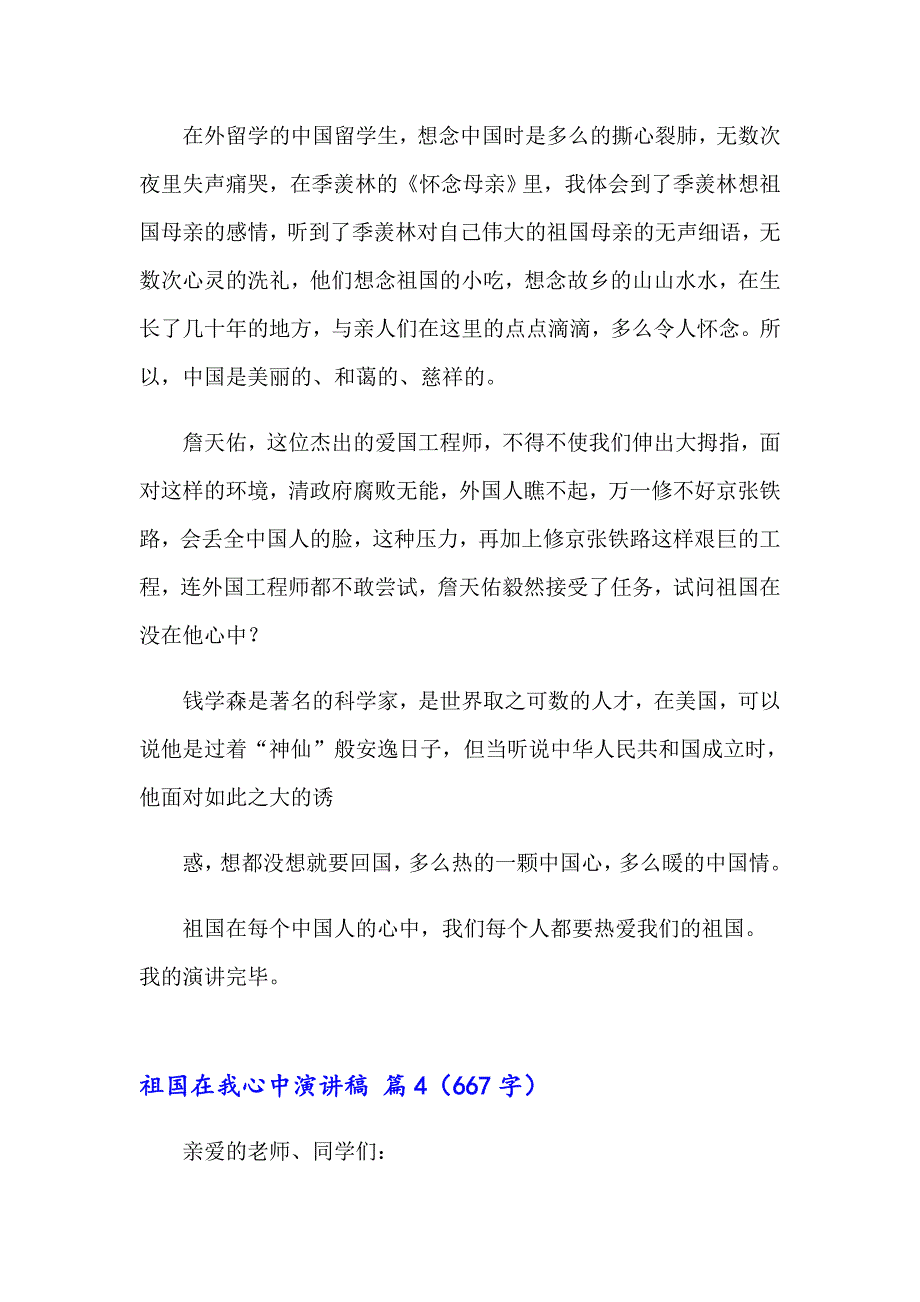 在外留学的中国留学生，想念中国时是多么的撕心裂肺，无数次夜里失声痛哭，在季羡林的《怀念母亲》里，我体会到了季羡林想祖国母亲的感情，听到了季羡林对自己伟大的祖国母亲的无声细语，无数次心灵的洗礼，他们想念祖国的小吃，想念故乡的山山水水，在生长了几十年的地方，与亲人们在这里的点点滴滴，多么令人怀念。所以，中国是美丽的、和蔼的、慈祥的。

詹天佑，这位杰出的爱国工程师，不得不使我们伸出大拇指，面对这样的环境，清政府腐败无能，外国人瞧不起，万一修不好京张铁路，会丢全中国人的脸，这种压力，再加上修京张铁路这样艰巨的工程，连外国工程师都不敢尝试，詹天佑毅然接受了任务，试问祖国在没在他心中？

钱学森是著名的科学家，是世界取之可数的人才，在美国，可以说他是过着“神仙”般安逸日子，但当听说中华人民共和国成立时，他面对如此之大的诱

惑，想都没想就要回国，多么热的一颗中国心，多么暖的中国情。

祖国在每个中国人的心中，我们每个人都要热爱我们的祖国。我的演讲完毕。

祖国在我心中演讲稿 篇4（667字）

亲爱的老师、同学们：